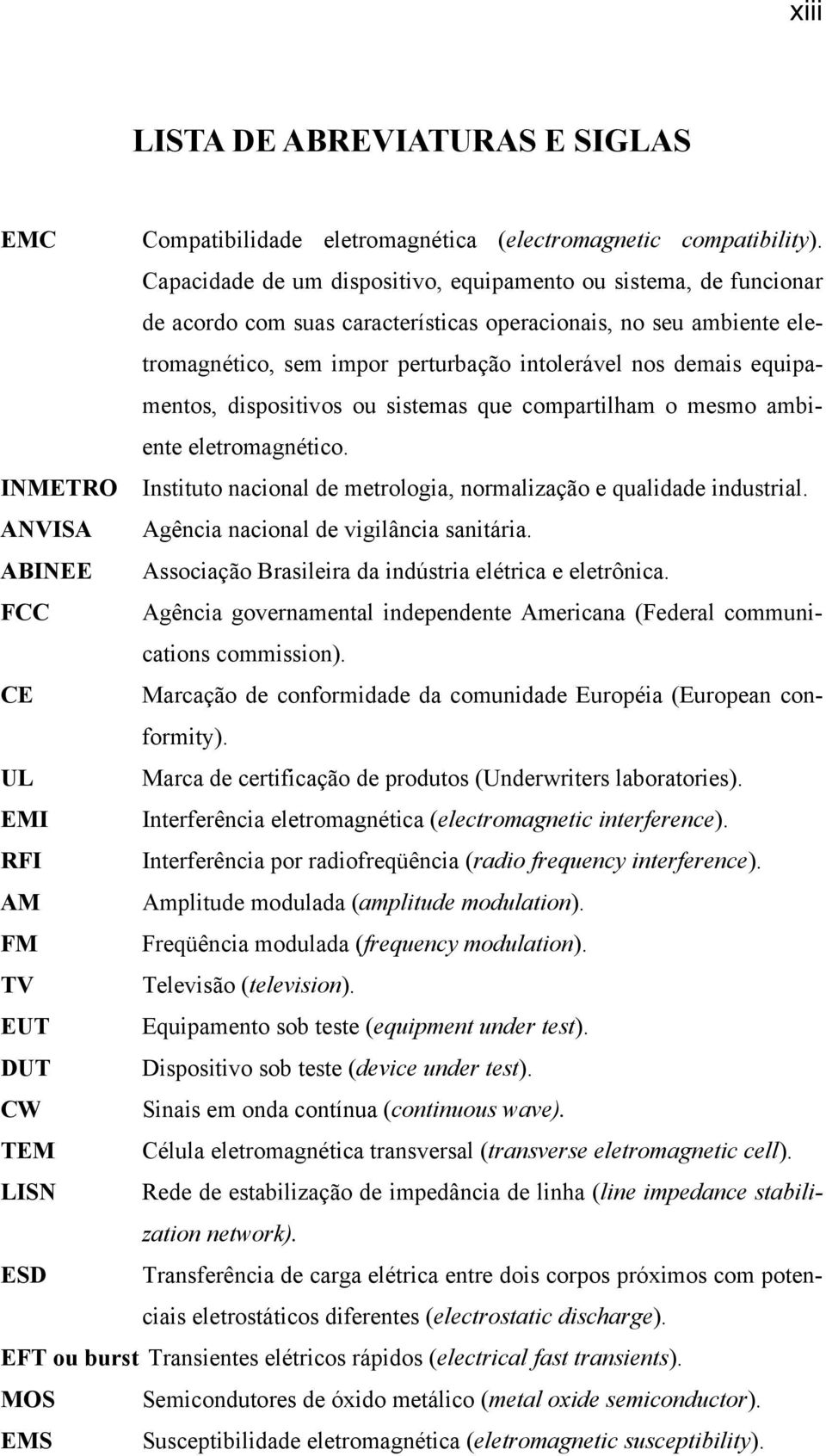 xiii

LISTA DE ABREVIATURAS E SIGLAS

EMC Compatibilidade eletromagnética (electromagnetic compatibility). Capacidade de um dispositivo, equipamento ou sistema, de funcionar de acordo com suas características operacionais, no seu ambiente eletromagnético, sem impor perturbação intolerável nos demais equipamentos, dispositivos ou sistemas que compartilham o mesmo ambiente eletromagnético.

INMETRO Instituto nacional de metrologia, normalização e qualidade industrial.

ANVISA Agência nacional de vigilância sanitária.

ABINEE Associação Brasileira da indústria elétrica e eletrônica.

FCC Agência governamental independente Americana (Federal communications commission).

CE Marcação de conformidade da comunidade Européia (European conformity).

UL Marca de certificação de produtos (Underwriters laboratories).

EMI Interferência eletromagnética (electromagnetic interference).

RFI Interferência por radiofreqüência (radio frequency interference).

AM Amplitude modulada (amplitude modulation).

FM Freqüência modulada (frequency modulation).

TV Televisão (television).

EUT Equipamento sob teste (equipment under test).

DUT Dispositivo sob teste (device under test).

CW Sinais em onda contínua (continuous wave).

TEM Célula eletromagnética transversal (transverse eletromagnetic cell).

LISN Rede de estabilização de impedância de linha (line impedance stabilization network).

ESD Transferência de carga elétrica entre dois corpos próximos com potenciais eletrostáticos diferentes (electrostatic discharge).

EFT ou burst Transientes elétricos rápidos (electrical fast transients).

MOS Semicondutores de óxido metálico (metal oxide semiconductor).

EMS Susceptibilidade eletromagnética (eletromagnetic susceptibility).